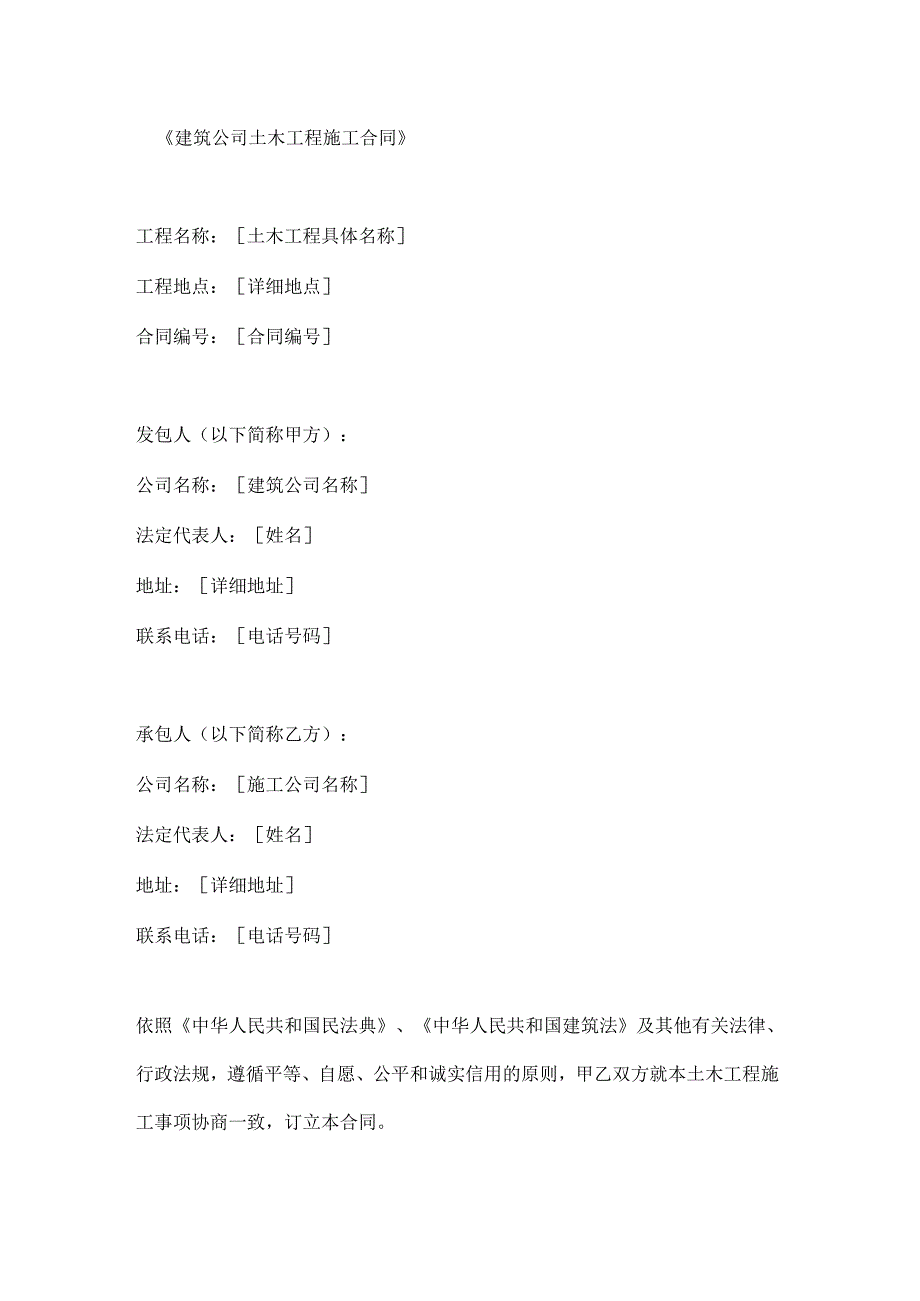 《建筑公司土木工程施工合同》

工程名称：［土木工程具体名称］

工程地点：［详细地点］

合同编号：［合同编号］

发包人（以下简称甲方）：

公司名称：［建筑公司名称］

法定代表人：［姓名］

地址：［详细地址］

联系电话：［电话号码］

承包人（以下简称乙方）：

公司名称：［施工公司名称］

法定代表人：［姓名］

地址：［详细地址］

联系电话：［电话号码］

依照《中华人民共和国民法典》、《中华人民共和国建筑法》及其他有关法律、行政法规，遵循平等、自愿、公平和诚实信用的原则，甲乙双方就本土木工程施工事项协商一致，订立本合同。